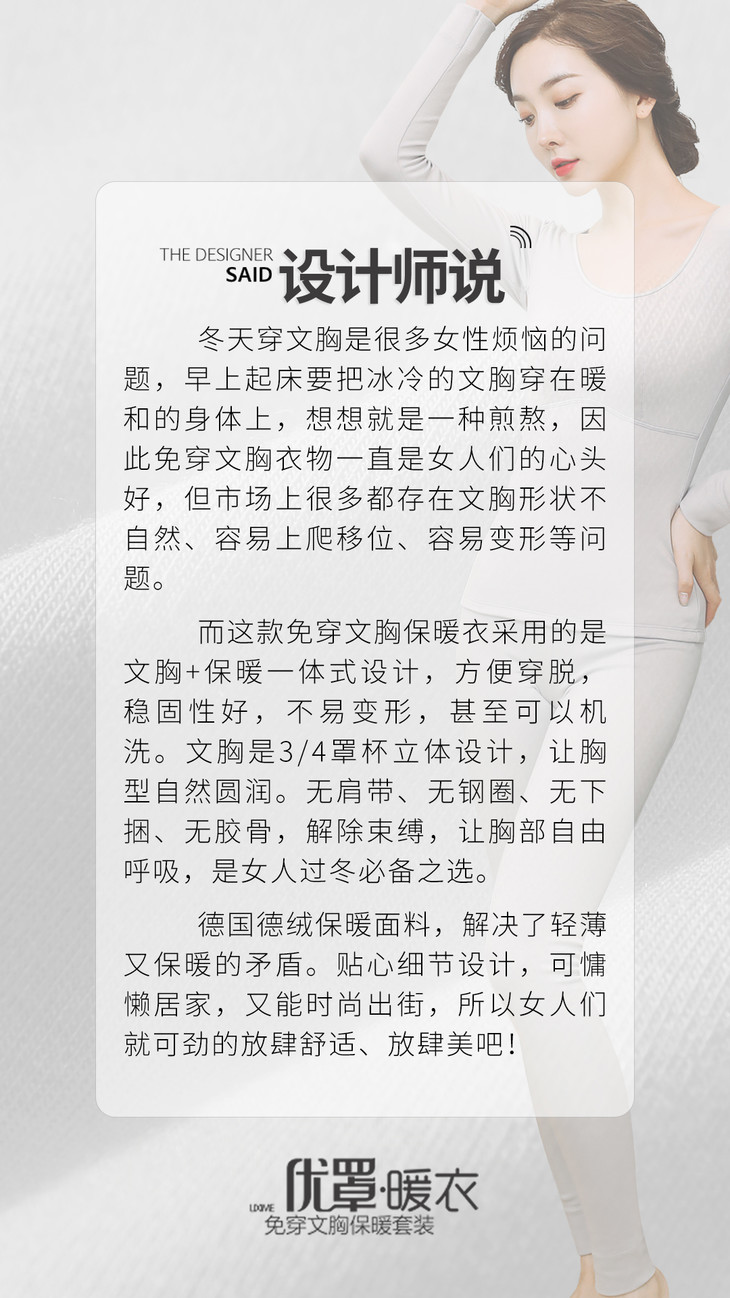 THE DESIGNER
SAID 设计师说

冬天穿文胸是很多女性烦恼的问题，早上起床要把冰冷的文胸穿在暖和的身体上，想想就是一种煎熬，因此免穿文胸衣物一直是女人们的心头好，但市场上很多都存在文胸形状不自然、容易上爬移位、容易变形等问题。

而这款免穿文胸保暖衣采用的是文胸+保暖一体式设计，方便穿脱，稳固性好，不易变形，甚至可以机洗。文胸是3/4罩杯立体设计，让胸型自然圆润。无肩带、无钢圈、无下捆、无胶骨，解除束缚，让胸部自由呼吸，是女人过冬必备之选。

德国德绒保暖面料，解决了轻薄又保暖的矛盾。贴心细节设计，可慵懒居家，又能时尚出街，所以女人们就可劲的放肆舒适、放肆美吧！

优罩·暖衣
免穿文胸保暖套装